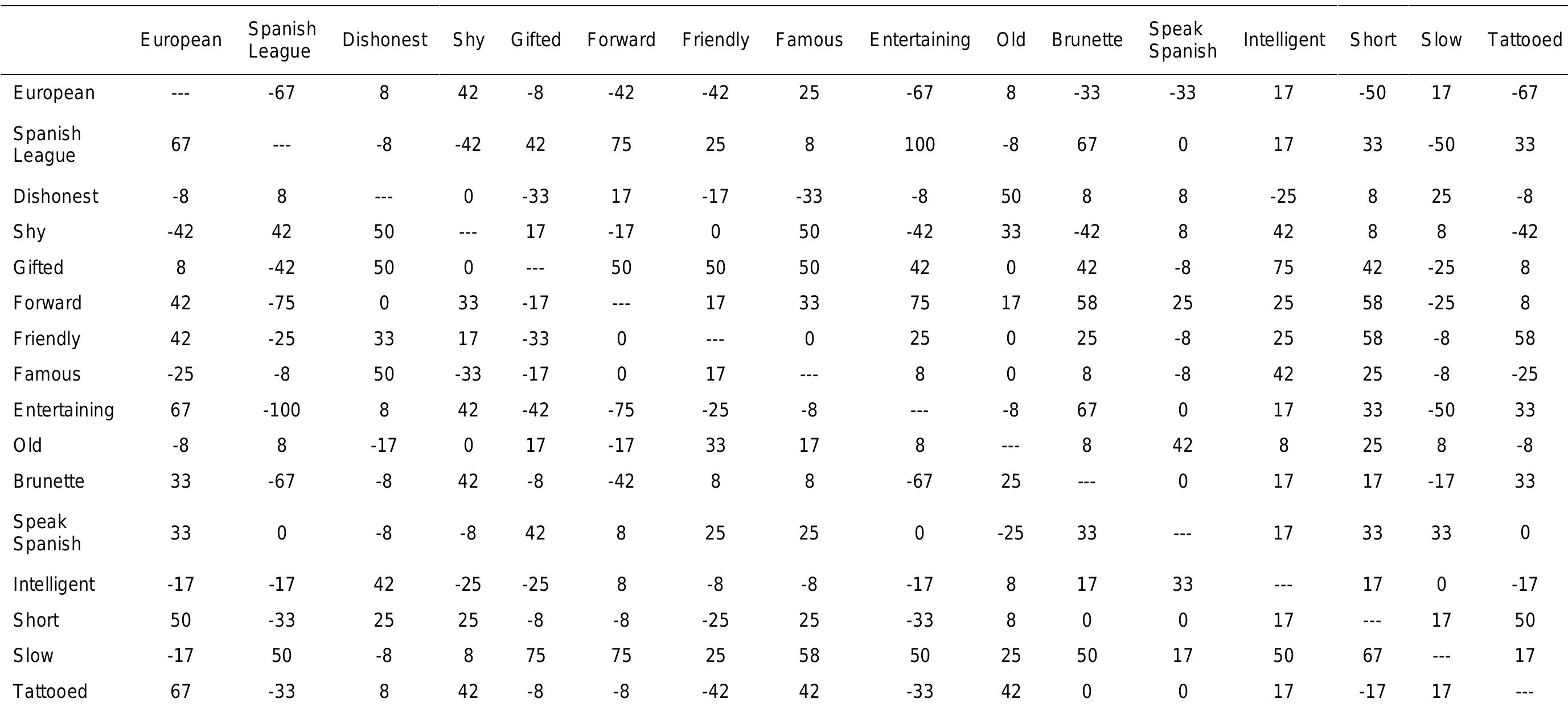 |  | European | Spanish League | Dishonest | Shy | Gifted | Forward | Friendly | Famous | Entertaining | Old | Brunette | Speak Spanish | Intelligent | Short | Slow | Tattooed |
|---|---|---|---|---|---|---|---|---|---|---|---|---|---|---|---|---|
| European | --- | -67 | 8 | 42 | -8 | -42 | -42 | 25 | -67 | 8 | -33 | -33 | 17 | -50 | 17 | -67 |
| Spanish League | 67 | --- | -8 | -42 | 42 | 75 | 25 | 8 | 100 | -8 | 67 | 0 | 17 | 33 | -50 | 33 |
| Dishonest | -8 | 8 | --- | 0 | -33 | 17 | -17 | -33 | -8 | 50 | 8 | 8 | -25 | 8 | 25 | -8 |
| Shy | -42 | 42 | 50 | --- | 17 | -17 | 0 | 50 | -42 | 33 | -42 | 8 | 42 | 8 | 8 | -42 |
| Gifted | 8 | -42 | 50 | 0 | --- | 50 | 50 | 50 | 42 | 0 | 42 | -8 | 75 | 42 | -25 | 8 |
| Forward | 42 | -75 | 0 | 33 | -17 | --- | 17 | 33 | 75 | 17 | 58 | 25 | 25 | 58 | -25 | 8 |
| Friendly | 42 | -25 | 33 | 17 | -33 | 0 | --- | 0 | 25 | 0 | 25 | -8 | 25 | 58 | -8 | 58 |
| Famous | -25 | -8 | 50 | -33 | -17 | 0 | 17 | --- | 8 | 0 | 8 | -8 | 42 | 25 | -8 | -25 |
| Entertaining | 67 | -100 | 8 | 42 | -42 | -75 | -25 | -8 | --- | -8 | 67 | 0 | 17 | 33 | -50 | 33 |
| Old | -8 | 8 | -17 | 0 | 17 | -17 | 33 | 17 | 8 | --- | 8 | 42 | 8 | 25 | 8 | -8 |
| Brunette | 33 | -67 | -8 | 42 | -8 | -42 | 8 | 8 | -67 | 25 | --- | 0 | 17 | 17 | -17 | 33 |
| Speak Spanish | 33 | 0 | -8 | -8 | 42 | 8 | 25 | 25 | 0 | -25 | 33 | --- | 17 | 33 | 33 | 0 |
| Intelligent | -17 | -17 | 42 | -25 | -25 | 8 | -8 | -8 | -17 | 8 | 17 | 33 | --- | 17 | 0 | -17 |
| Short | 50 | -33 | 25 | 25 | -8 | -8 | -25 | 25 | -33 | 8 | 0 | 0 | 17 | --- | 17 | 50 |
| Slow | -17 | 50 | -8 | 8 | 75 | 75 | 25 | 58 | 50 | 25 | 50 | 17 | 50 | 67 | --- | 17 |
| Tattooed | 67 | -33 | 8 | 42 | -8 | -8 | -42 | 42 | -33 | 42 | 0 | 0 | 17 | -17 | 17 | --- |